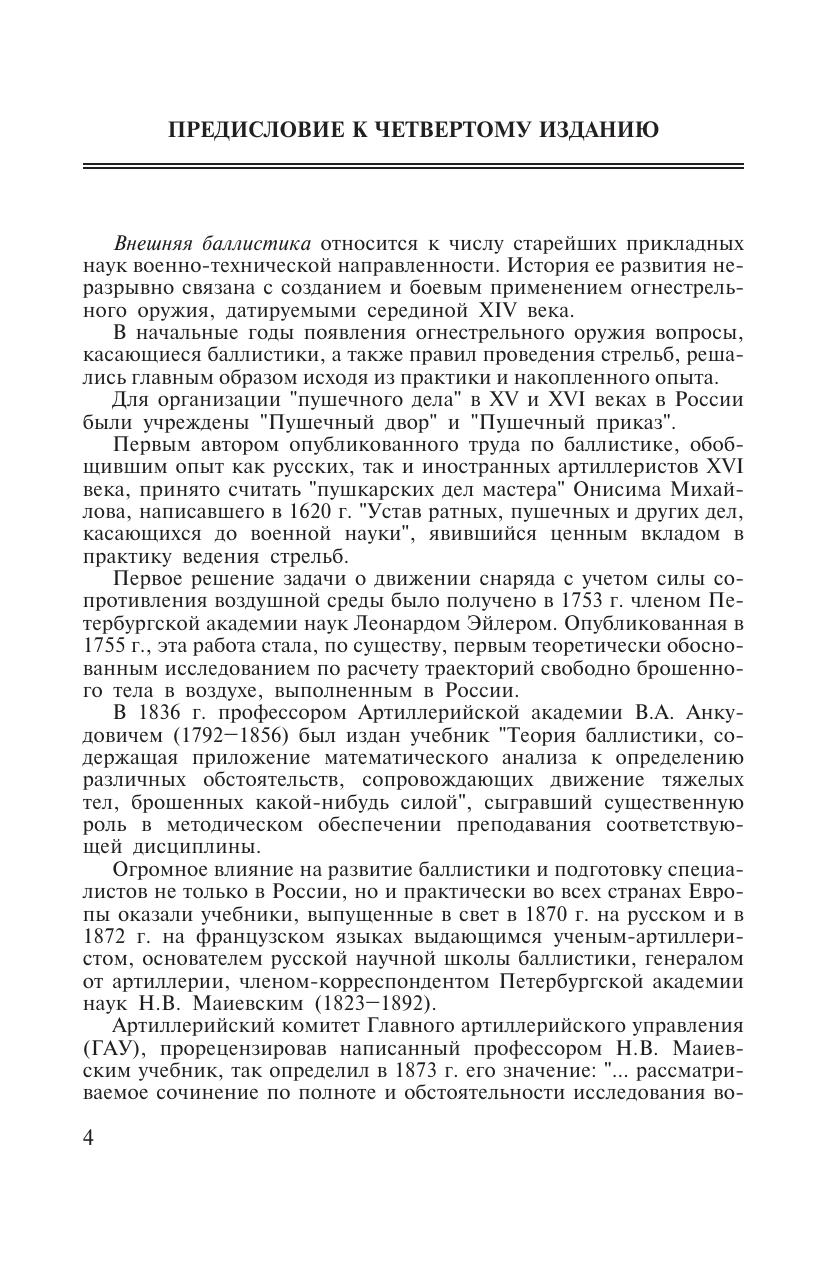 ПРЕДИСЛОВИЕ К ЧЕТВЕРТОМУ ИЗДАНИЮ

Внешняя баллистика относится к числу старейших прикладных наук военно-технической направленности. История ее развития неразрывно связана с созданием и боевым применением огнестрельного оружия, датируемыми серединой XIV века.

В начальные годы появления огнестрельного оружия вопросы, касающиеся баллистики, а также правил проведения стрельб, решались главным образом исходя из практики и накопленного опыта.

Для организации "пушечного дела" в XV и XVI веках в России были учреждены "Пушечный двор" и "Пушечный приказ".

Первым автором опубликованного труда по баллистике, обобщившим опыт как русских, так и иностранных артиллеристов XVI века, принято считать "пушкарских дел мастера" Онисима Михайлова, написавшего в 1620 г. "Устав ратных, пушечных и других дел, касающихся до военной науки", явившийся ценным вкладом в практику ведения стрельб.

Первое решение задачи о движении снаряда с учетом силы сопротивления воздушной среды было получено в 1753 г. членом Петербургской академии наук Леонардом Эйлером. Опубликованная в 1755 г., эта работа стала, по существу, первым теоретически обоснованным исследованием по расчету траекторий свободно брошенного тела в воздухе, выполненным в России.

В 1836 г. профессором Артиллерийской академии В.А. Анкудовичем (1792—1856) был издан учебник "Теория баллистики, содержащая приложение математического анализа к определению различных обстоятельств, сопровождающих движение тяжелых тел, брошенных какой-нибудь силой", сыгравший существенную роль в методическом обеспечении преподавания соответствующей дисциплины.

Огромное влияние на развитие баллистики и подготовку специалистов не только в России, но и практически во всех странах Европы оказали учебники, выпущенные в свет в 1870 г. на русском и в 1872 г. на французском языках выдающимся ученым-артиллеристом, основателем русской научной школы баллистики, генералом от артиллерии, членом-корреспондентом Петербургской академии наук Н.В. Маиевским (1823—1892).

Артиллерийский комитет Главного артиллерийского управления (ГАУ), прорецензировав написанный профессором Н.В. Маиевским учебник, так определил в 1873 г. его значение: "... рассматриваемое сочинение по полноте и обстоятельности исследования во-

4